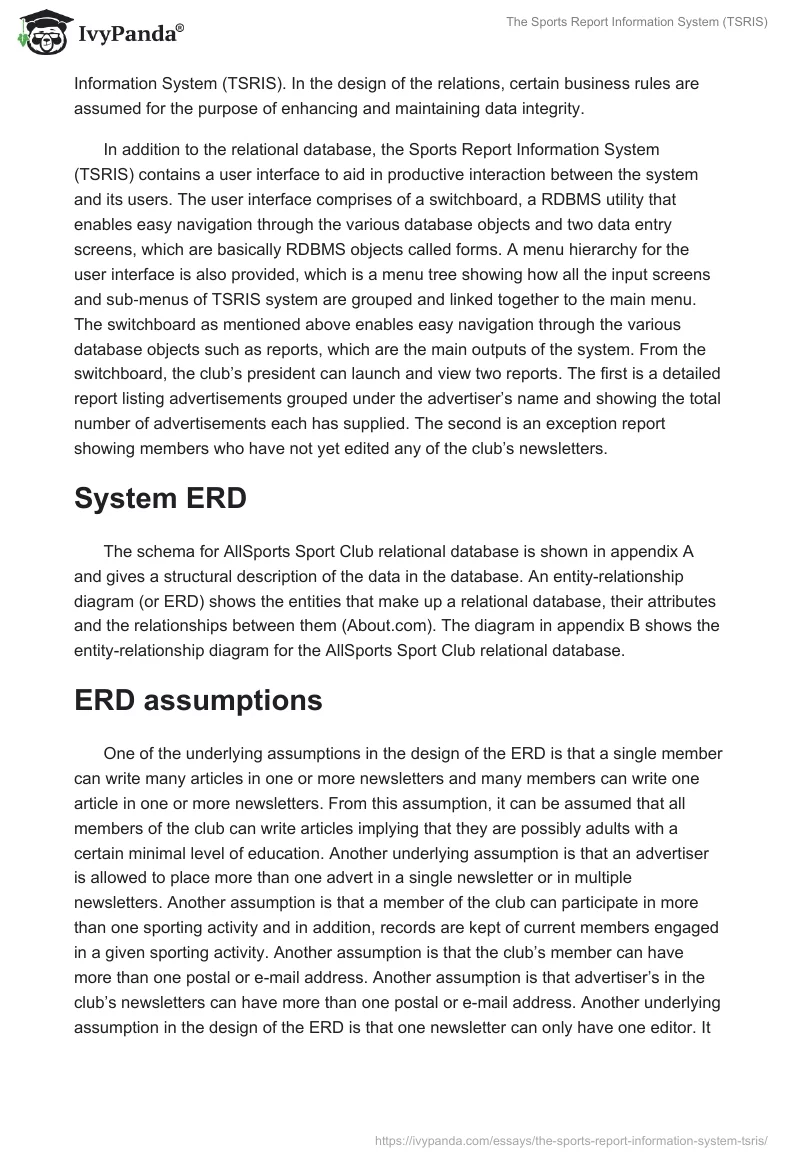 IvyPanda®

The Sports Report Information System (TSRIS)

Information System (TSRIS). In the design of the relations, certain business rules are assumed for the purpose of enhancing and maintaining data integrity.

In addition to the relational database, the Sports Report Information System (TSRIS) contains a user interface to aid in productive interaction between the system and its users. The user interface comprises of a switchboard, a RDBMS utility that enables easy navigation through the various database objects and two data entry screens, which are basically RDBMS objects called forms. A menu hierarchy for the user interface is also provided, which is a menu tree showing how all the input screens and sub-menus of TSRIS system are grouped and linked together to the main menu. The switchboard as mentioned above enables easy navigation through the various database objects such as reports, which are the main outputs of the system. From the switchboard, the club's president can launch and view two reports. The first is a detailed report listing advertisements grouped under the advertiser's name and showing the total number of advertisements each has supplied. The second is an exception report showing members who have not yet edited any of the club's newsletters.

System ERD

The schema for AllSports Sport Club relational database is shown in appendix A and gives a structural description of the data in the database. An entity-relationship diagram (or ERD) shows the entities that make up a relational database, their attributes and the relationships between them (About.com). The diagram in appendix B shows the entity-relationship diagram for the AllSports Sport Club relational database.

ERD assumptions

One of the underlying assumptions in the design of the ERD is that a single member can write many articles in one or more newsletters and many members can write one article in one or more newsletters. From this assumption, it can be assumed that all members of the club can write articles implying that they are possibly adults with a certain minimal level of education. Another underlying assumption is that an advertiser is allowed to place more than one advert in a single newsletter or in multiple newsletters. Another assumption is that a member of the club can participate in more than one sporting activity and in addition, records are kept of current members engaged in a given sporting activity. Another assumption is that the club's member can have more than one postal or e-mail address. Another assumption is that advertiser's in the club's newsletters can have more than one postal or e-mail address. Another underlying assumption in the design of the ERD is that one newsletter can only have one editor. It

https://ivypanda.com/essays/the-sports-report-information-system-tsris/